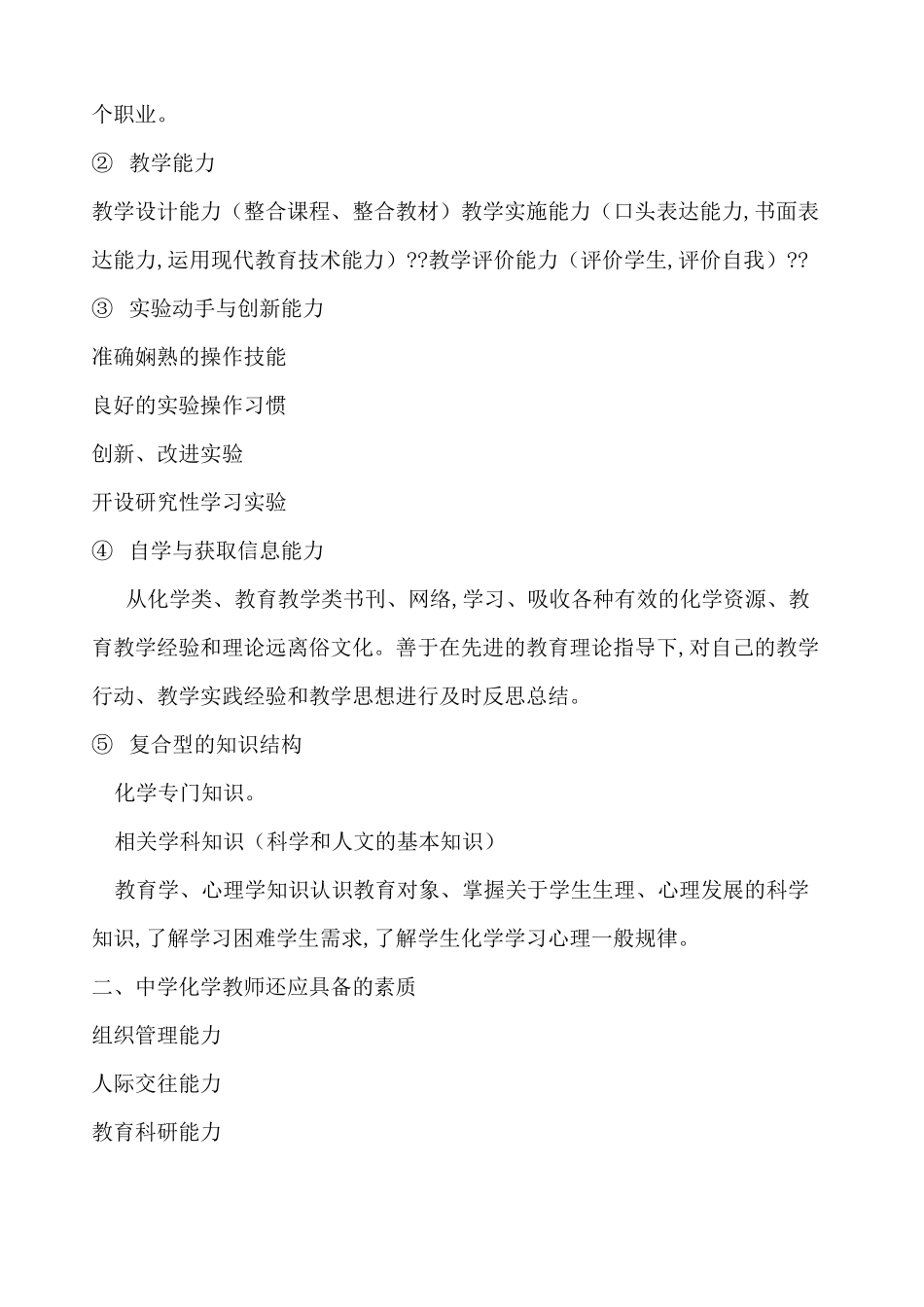 个职业。

② 教学能力

教学设计能力（整合课程、整合教材）教学实施能力（口头表达能力,书面表达能力,运用现代教育技术能力）??教学评价能力（评价学生,评价自我）??

③ 实验动手与创新能力

准确娴熟的操作技能

良好的实验操作习惯

创新、改进实验

开设研究性学习实验

④ 自学与获取信息能力

从化学类、教育教学类书刊、网络,学习、吸收各种有效的化学资源、教育教学经验和理论远离俗文化。善于在先进的教育理论指导下,对自己的教学行动、教学实践经验和教学思想进行及时反思总结。

⑤ 复合型的知识结构

化学专门知识。

相关学科知识（科学和人文的基本知识）

教育学、心理学知识认识教育对象、掌握关于学生生理、心理发展的科学知识,了解学习困难学生需求,了解学生化学学习心理一般规律。

二、中学化学教师还应具备的素质

组织管理能力

人际交往能力

教育科研能力